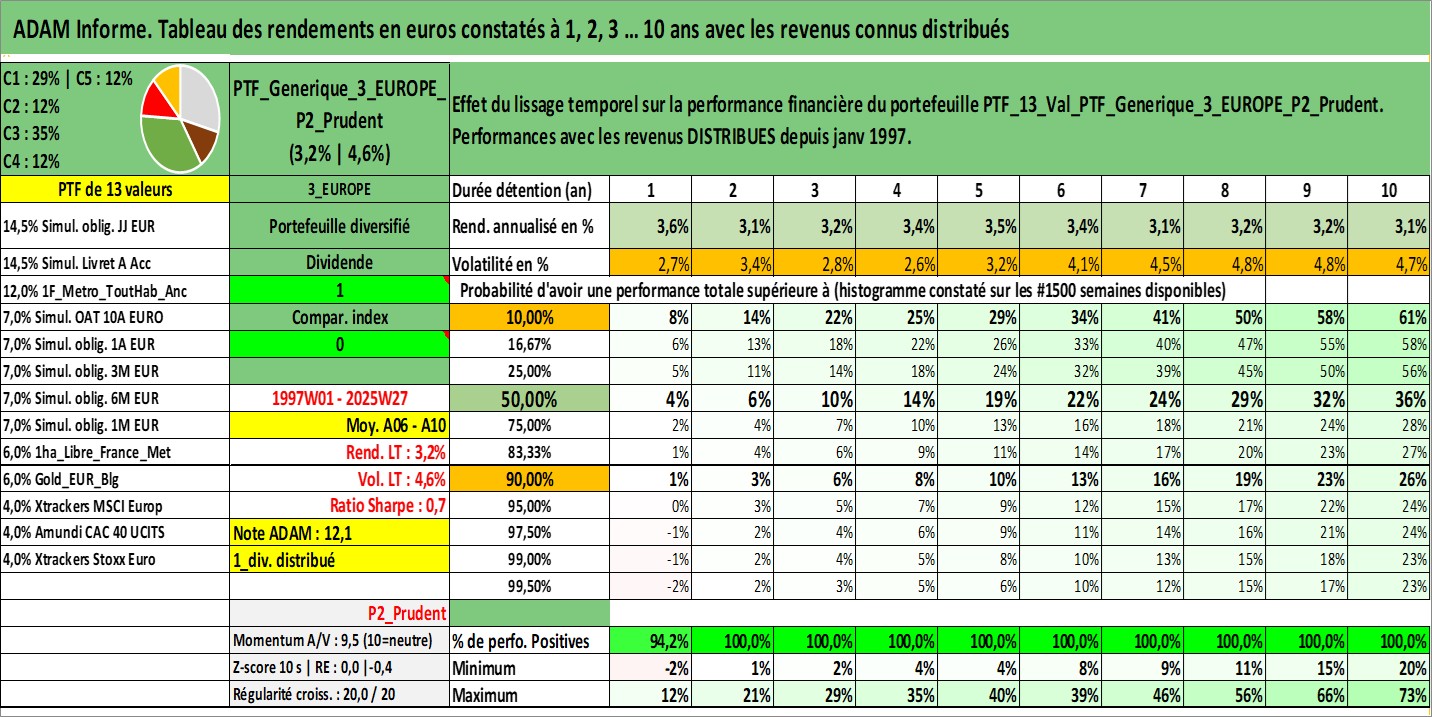 ADAM Informe. Tableau des rendements en euros constatés à 1, 2, 3 … 10 ans avec les revenus connus distribués

C1 : 29% | C5 : 12%
C2 : 12%
C3 : 35%
C4 : 12%

PTF_Generique_3_EUROPE_P2_Prudent
(3,2% | 4,6%)

Effet du lissage temporel sur la performance financière du portefeuille PTF_13_Val_PTF_Generique_3_EUROPE_P2_Prudent.
Performances avec les revenus DISTRIBUES depuis janv 1997.

| PTF de 13 valeurs | 3_EUROPE | Durée détention (an) | 1 | 2 | 3 | 4 | 5 | 6 | 7 | 8 | 9 | 10 |
|---|---|---|---|---|---|---|---|---|---|---|---|---|
| 14,5% Simul. oblig. JJ EUR | Portefeuille diversifié | Rend. annualisé en % | 3,6% | 3,1% | 3,2% | 3,4% | 3,5% | 3,4% | 3,1% | 3,2% | 3,2% | 3,1% |
| 14,5% Simul. Livret A Acc | Dividende | Volatilité en % | 2,7% | 3,4% | 2,8% | 2,6% | 3,2% | 4,1% | 4,5% | 4,8% | 4,8% | 4,7% |
| 12,0% 1F_Metro_ToutHab_Anc | 1 | Probabilité d'avoir une performance totale supérieure à (histogramme constaté sur les #1500 semaines disponibles) | | | | | | | | | | |
| 7,0% Simul. OAT 10A EURO | Compar. index | 10,00% | 8% | 14% | 22% | 25% | 29% | 34% | 41% | 50% | 58% | 61% |
| 7,0% Simul. oblig. 1A EUR | 0 | 16,67% | 6% | 13% | 18% | 22% | 26% | 33% | 40% | 47% | 55% | 58% |
| 7,0% Simul. oblig. 3M EUR | | 25,00% | 5% | 11% | 14% | 18% | 24% | 32% | 39% | 45% | 50% | 56% |
| 7,0% Simul. oblig. 6M EUR | 1997W01 - 2025W27 | 50,00% | 4% | 6% | 10% | 14% | 19% | 22% | 24% | 29% | 32% | 36% |
| 7,0% Simul. oblig. 1M EUR | Moy. A06 - A10 | 75,00% | 2% | 4% | 7% | 10% | 13% | 16% | 18% | 21% | 24% | 28% |
| 6,0% 1ha_Libre_France_Met | Rend. LT : 3,2% | 83,33% | 1% | 4% | 6% | 9% | 11% | 14% | 17% | 20% | 23% | 27% |
| 6,0% Gold_EUR_Blg | Vol. LT : 4,6% | 90,00% | 1% | 3% | 6% | 8% | 10% | 13% | 16% | 19% | 23% | 26% |
| 4,0% Xtrackers MSCI Europ | Ratio Sharpe : 0,7 | 95,00% | 0% | 3% | 5% | 7% | 9% | 12% | 15% | 17% | 22% | 24% |
| 4,0% Amundi CAC 40 UCITS | Note ADAM : 12,1 | 97,50% | -1% | 2% | 4% | 6% | 9% | 11% | 14% | 16% | 21% | 24% |
| 4,0% Xtrackers Stoxx Euro | 1_div. distribué | 99,00% | -1% | 2% | 4% | 5% | 8% | 10% | 13% | 15% | 18% | 23% |
| | | 99,50% | -2% | 2% | 3% | 5% | 6% | 10% | 12% | 15% | 17% | 23% |
| | P2_Prudent | | | | | | | | | | | |
| | Momentum A/V : 9,5 (10=neutre) | % de perfo. Positives | 94,2% | 100,0% | 100,0% | 100,0% | 100,0% | 100,0% | 100,0% | 100,0% | 100,0% | 100,0% |
| | Z-score 10 s \| RE : 0,0 \|-0,4 | Minimum | -2% | 1% | 2% | 4% | 4% | 8% | 9% | 11% | 15% | 20% |
| | Régularité croiss. : 20,0 / 20 | Maximum | 12% | 21% | 29% | 35% | 40% | 39% | 46% | 56% | 66% | 73% |